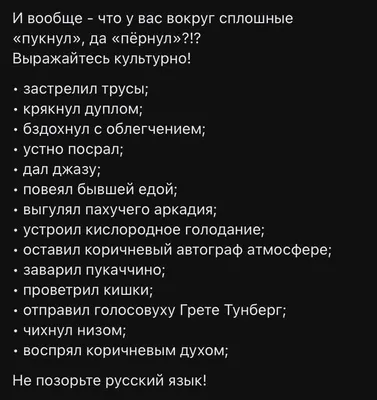 И вообще - что у вас вокруг сплошные «пукнул», да «пёрнул»?!?
Выражайтесь культурно!

• застрелил трусы;
• крякнул дуплом;
• бздохнул с облегчением;
• устно посрал;
• дал джазу;
• повеял бывшей едой;
• выгулял пахучего аркадия;
• устроил кислородное голодание;
• оставил коричневый автограф атмосфере;
• заварил пукаччино;
• проветрил кишки;
• отправил голосовуху Грете Тунберг;
• чихнул низом;
• воспрял коричневым духом;

Не позорьте русский язык!